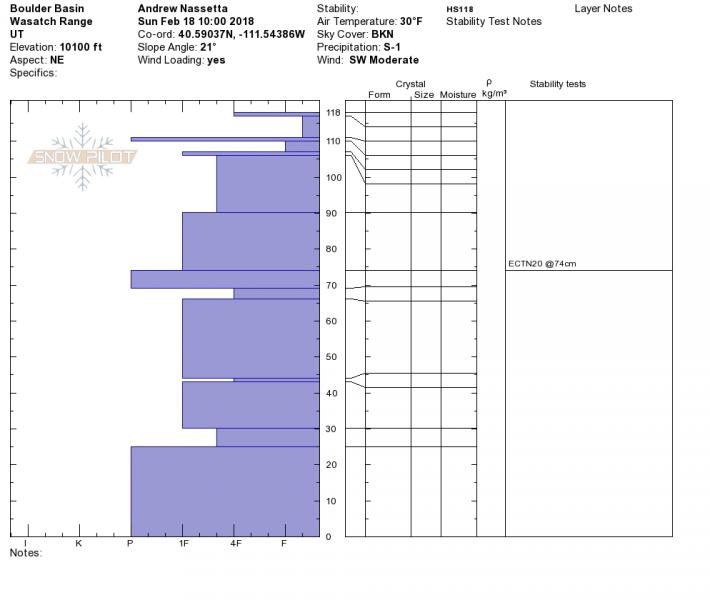 Boulder Basin
Wasatch Range
UT
Elevation: 10100 ft
Aspect: NE
Specifics:

Andrew Nassetta
Sun Feb 18 10:00 2018
Co-ord: 40.59037N, -111.54386W
Slope Angle: 21°
Wind Loading: yes

Stability:
Air Temperature: 30°F
Sky Cover: BKN
Precipitation: S-1
Wind: SW Moderate

HS118
Stability Test Notes

Layer Notes

SNOW PILOT

Crystal
Form Size Moisture
ρ kg/m³
Stability tests

118
110
100
90
80
70
60
50
40
30
20
10
0

ECTN20 @74cm

I K P 1F 4F F
Notes: